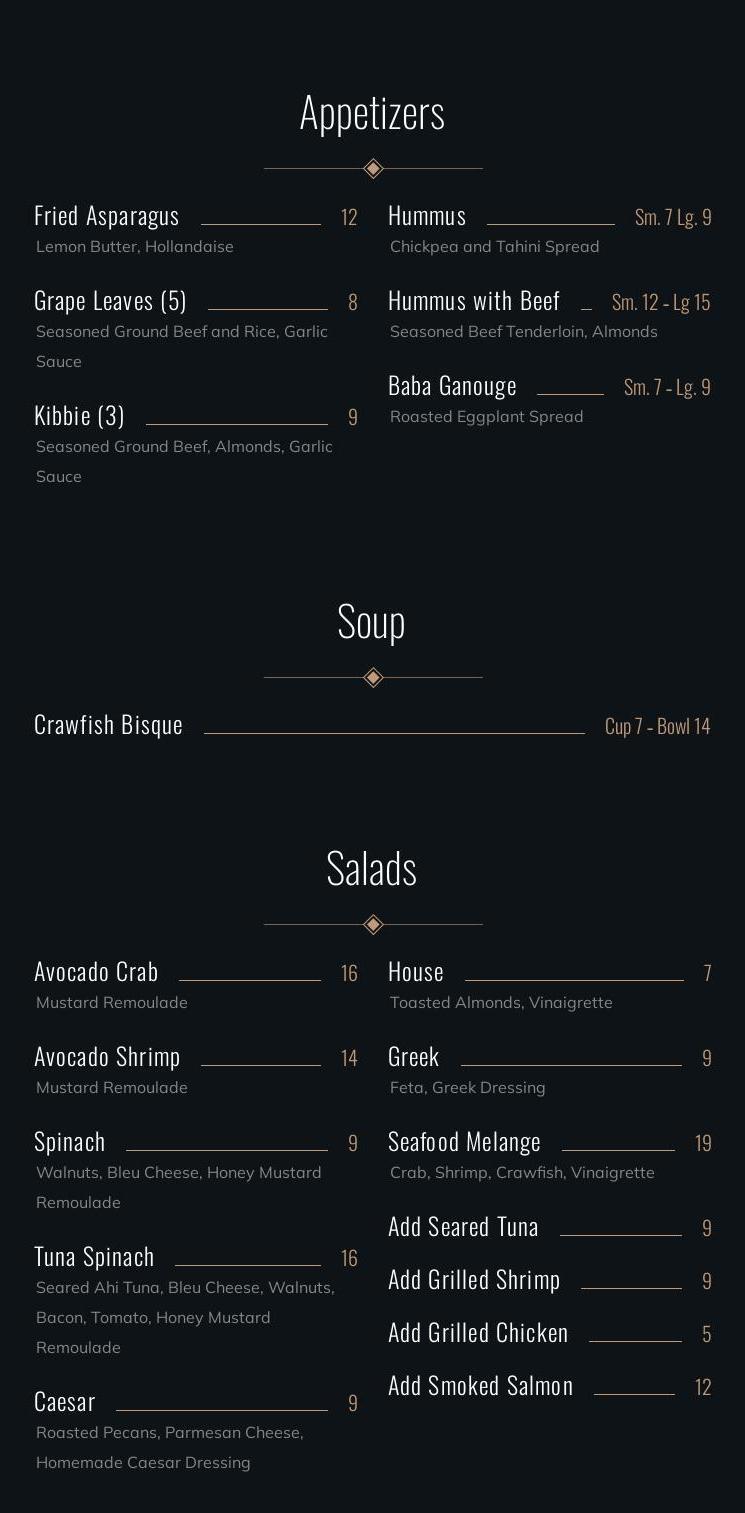 Appetizers

Fried Asparagus 12
Lemon Butter, Hollandaise

Grape Leaves (5) 8
Seasoned Ground Beef and Rice, Garlic Sauce

Kibbie (3) 9
Seasoned Ground Beef, Almonds, Garlic Sauce

Hummus Sm. 7 Lg. 9
Chickpea and Tahini Spread

Hummus with Beef Sm. 12 - Lg 15
Seasoned Beef Tenderloin, Almonds

Baba Ganouge Sm. 7 - Lg. 9
Roasted Eggplant Spread

Soup

Crawfish Bisque Cup 7 - Bowl 14

Salads

Avocado Crab 16
Mustard Remoulade

Avocado Shrimp 14
Mustard Remoulade

Spinach 9
Walnuts, Bleu Cheese, Honey Mustard Remoulade

Tuna Spinach 16
Seared Ahi Tuna, Bleu Cheese, Walnuts, Bacon, Tomato, Honey Mustard Remoulade

Caesar 9
Roasted Pecans, Parmesan Cheese, Homemade Caesar Dressing

House 7
Toasted Almonds, Vinaigrette

Greek 9
Feta, Greek Dressing

Seafood Melange 19
Crab, Shrimp, Crawfish, Vinaigrette

Add Seared Tuna 9

Add Grilled Shrimp 9

Add Grilled Chicken 5

Add Smoked Salmon 12